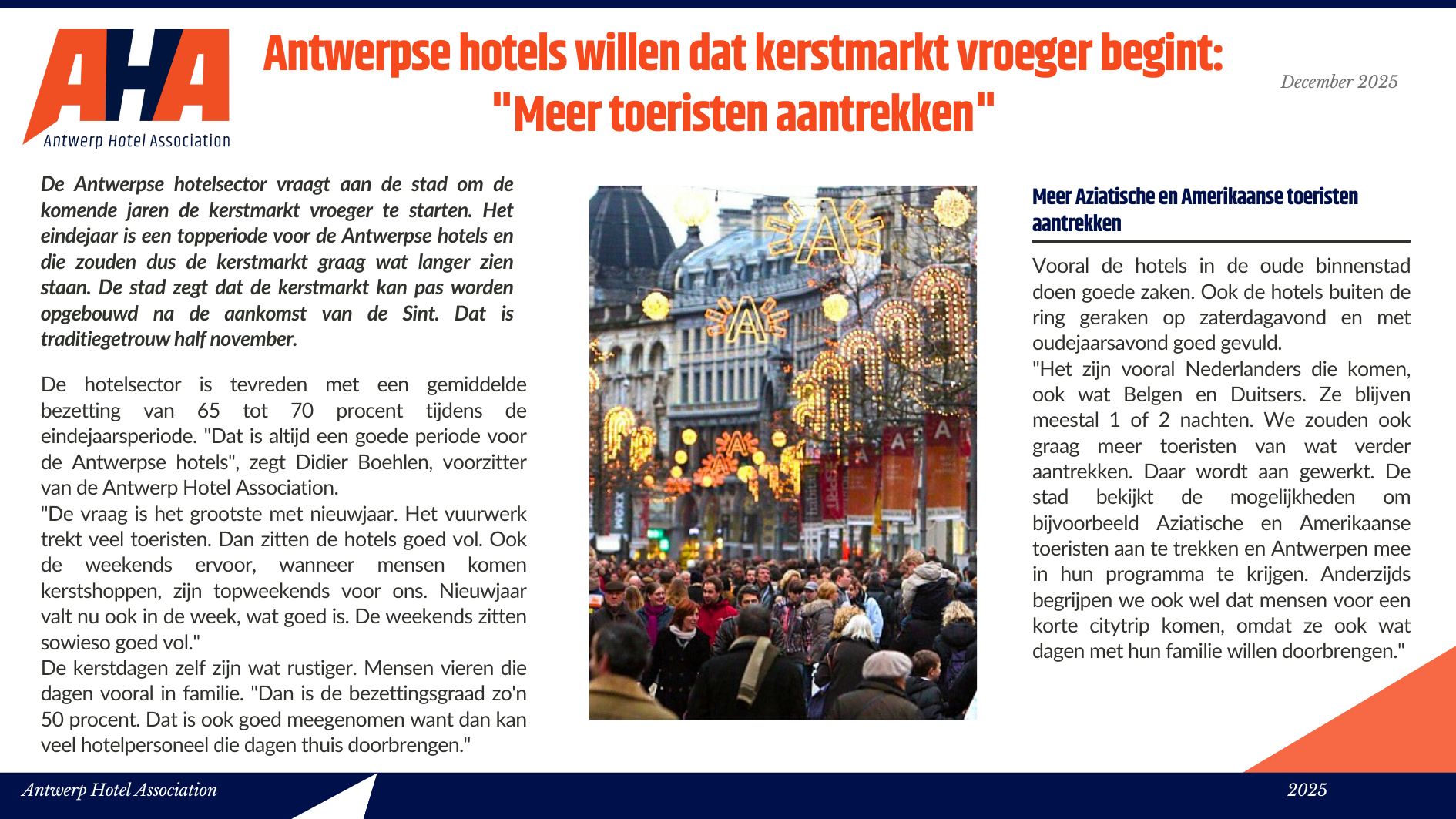 AHA
Antwerp Hotel Association

Antwerpse hotels willen dat kerstmarkt vroeger begint: "Meer toeristen aantrekken"

December 2025

De Antwerpse hotelsector vraagt aan de stad om de komende jaren de kerstmarkt vroeger te starten. Het eindejaar is een topperiode voor de Antwerpse hotels en die zouden dus de kerstmarkt graag wat langer zien staan. De stad zegt dat de kerstmarkt kan pas worden opgebouwd na de aankomst van de Sint. Dat is traditiegetrouw half november.

De hotelsector is tevreden met een gemiddelde bezetting van 65 tot 70 procent tijdens de eindejaarsperiode. "Dat is altijd een goede periode voor de Antwerpse hotels", zegt Didier Boehlen, voorzitter van de Antwerp Hotel Association.
"De vraag is het grootste met nieuwjaar. Het vuurwerk trekt veel toeristen. Dan zitten de hotels goed vol. Ook de weekends ervoor, wanneer mensen komen kerstshoppen, zijn topweekends voor ons. Nieuwjaar valt nu ook in de week, wat goed is. De weekends zitten sowieso goed vol."
De kerstdagen zelf zijn wat rustiger. Mensen vieren die dagen vooral in familie. "Dan is de bezettingsgraad zo'n 50 procent. Dat is ook goed meegenomen want dan kan veel hotelpersoneel die dagen thuis doorbrengen."

Meer Aziatische en Amerikaanse toeristen aantrekken

Vooral de hotels in de oude binnenstad doen goede zaken. Ook de hotels buiten de ring geraken op zaterdagavond en met oudejaarsavond goed gevuld.
"Het zijn vooral Nederlanders die komen, ook wat Belgen en Duitsers. Ze blijven meestal 1 of 2 nachten. We zouden ook graag meer toeristen van wat verder aantrekken. Daar wordt aan gewerkt. De stad bekijkt de mogelijkheden om bijvoorbeeld Aziatische en Amerikaanse toeristen aan te trekken en Antwerpen mee in hun programma te krijgen. Anderzijds begrijpen we ook wel dat mensen voor een korte citytrip komen, omdat ze ook wat dagen met hun familie willen doorbrengen."

Antwerp Hotel Association

2025